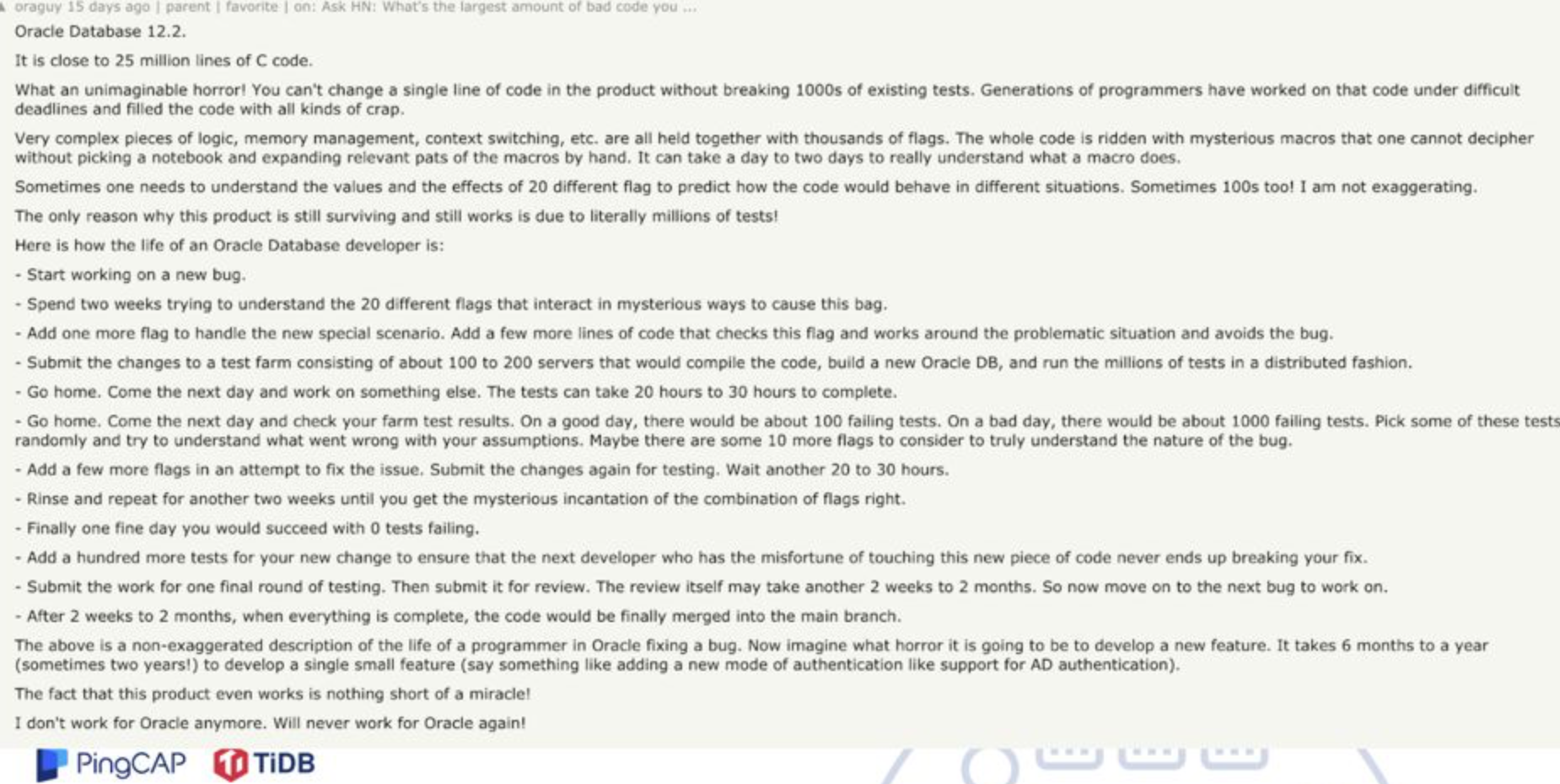 oraguy 15 days ago | parent | favorite | on: Ask HN: What's the largest amount of bad code you ...

Oracle Database 12.2.

It is close to 25 million lines of C code.

What an unimaginable horror! You can't change a single line of code in the product without breaking 1000s of existing tests. Generations of programmers have worked on that code under difficult deadlines and filled the code with all kinds of crap.

Very complex pieces of logic, memory management, context switching, etc. are all held together with thousands of flags. The whole code is ridden with mysterious macros that one cannot decipher without picking a notebook and expanding relevant pats of the macros by hand. It can take a day to two days to really understand what a macro does.

Sometimes one needs to understand the values and the effects of 20 different flag to predict how the code would behave in different situations. Sometimes 100s too! I am not exaggerating.

The only reason why this product is still surviving and still works is due to literally millions of tests!

Here is how the life of an Oracle Database developer is:

- Start working on a new bug.

- Spend two weeks trying to understand the 20 different flags that interact in mysterious ways to cause this bag.

- Add one more flag to handle the new special scenario. Add a few more lines of code that checks this flag and works around the problematic situation and avoids the bug.

- Submit the changes to a test farm consisting of about 100 to 200 servers that would compile the code, build a new Oracle DB, and run the millions of tests in a distributed fashion.

- Go home. Come the next day and work on something else. The tests can take 20 hours to 30 hours to complete.

- Go home. Come the next day and check your farm test results. On a good day, there would be about 100 failing tests. On a bad day, there would be about 1000 failing tests. Pick some of these tests randomly and try to understand what went wrong with your assumptions. Maybe there are some 10 more flags to consider to truly understand the nature of the bug.

- Add a few more flags in an attempt to fix the issue. Submit the changes again for testing. Wait another 20 to 30 hours.

- Rinse and repeat for another two weeks until you get the mysterious incantation of the combination of flags right.

- Finally one fine day you would succeed with 0 tests failing.

- Add a hundred more tests for your new change to ensure that the next developer who has the misfortune of touching this new piece of code never ends up breaking your fix.

- Submit the work for one final round of testing. Then submit it for review. The review itself may take another 2 weeks to 2 months. So now move on to the next bug to work on.

- After 2 weeks to 2 months, when everything is complete, the code would be finally merged into the main branch.

The above is a non-exaggerated description of the life of a programmer in Oracle fixing a bug. Now imagine what horror it is going to be to develop a new feature. It takes 6 months to a year (sometimes two years!) to develop a single small feature (say something like adding a new mode of authentication like support for AD authentication).

The fact that this product even works is nothing short of a miracle!

I don't work for Oracle anymore. Will never work for Oracle again!

PingCAP TiDB